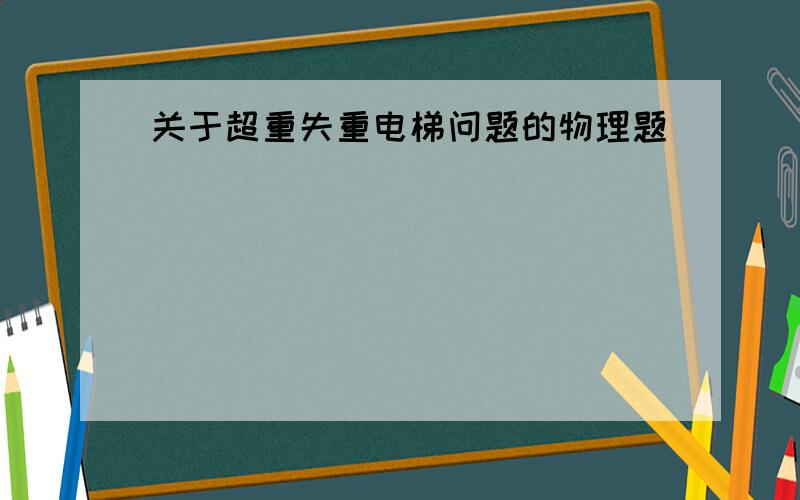 关于超重失重电梯问题的物理题